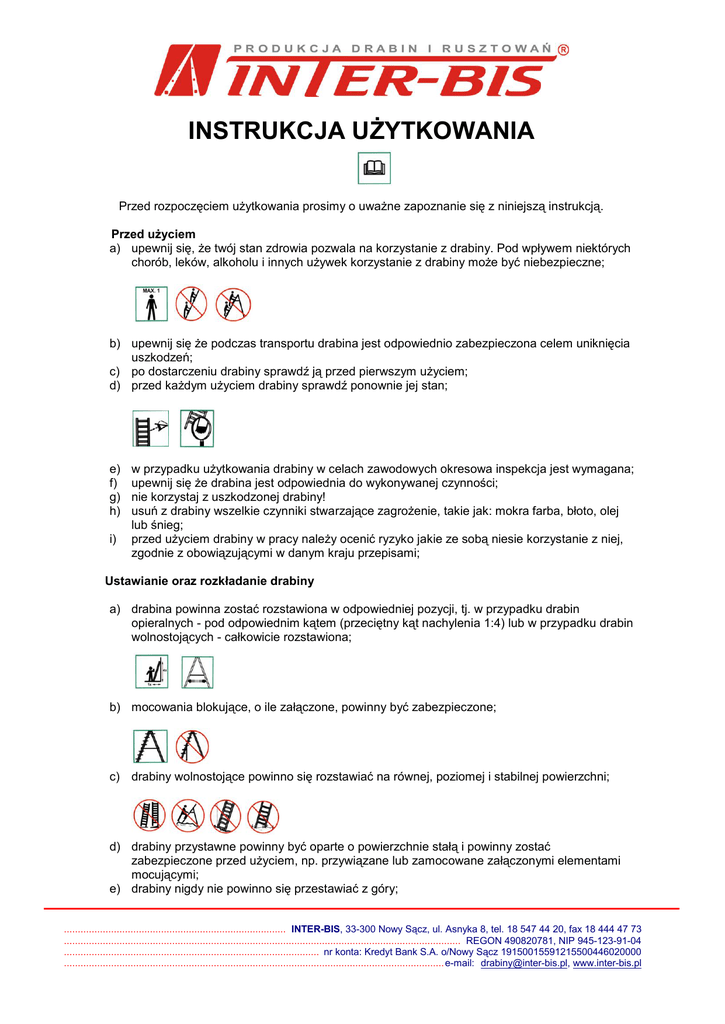 PRODUKCJA DRABIN I RUSZTOWAŃ ®
INTER-BIS

INSTRUKCJA UŻYTKOWANIA

Przed rozpoczęciem użytkowania prosimy o uważne zapoznanie się z niniejszą instrukcją.

Przed użyciem
a) upewnij się, że twój stan zdrowia pozwala na korzystanie z drabiny. Pod wpływem niektórych chorób, leków, alkoholu i innych używek korzystanie z drabiny może być niebezpieczne;

MAX. 1

b) upewnij się że podczas transportu drabina jest odpowiednio zabezpieczona celem uniknięcia uszkodzeń;
c) po dostarczeniu drabiny sprawdź ją przed pierwszym użyciem;
d) przed każdym użyciem drabiny sprawdź ponownie jej stan;

e) w przypadku użytkowania drabiny w celach zawodowych okresowa inspekcja jest wymagana;
f) upewnij się że drabina jest odpowiednia do wykonywanej czynności;
g) nie korzystaj z uszkodzonej drabiny!
h) usuń z drabiny wszelkie czynniki stwarzające zagrożenie, takie jak: mokra farba, błoto, olej lub śnieg;
i) przed użyciem drabiny w pracy należy ocenić ryzyko jakie ze sobą niesie korzystanie z niej, zgodnie z obowiązującymi w danym kraju przepisami;

Ustawianie oraz rozkładanie drabiny

a) drabina powinna zostać rozstawiona w odpowiedniej pozycji, tj. w przypadku drabin opieralnych - pod odpowiednim kątem (przeciętny kąt nachylenia 1:4) lub w przypadku drabin wolnostojących - całkowicie rozstawiona;

b) mocowania blokujące, o ile załączone, powinny być zabezpieczone;

c) drabiny wolnostojące powinno się rozstawiać na równej, poziomej i stabilnej powierzchni;

d) drabiny przystawne powinny być oparte o powierzchnie stałą i powinny zostać zabezpieczone przed użyciem, np. przywiązane lub zamocowane załączonymi elementami mocującymi;
e) drabiny nigdy nie powinno się przestawiać z góry;

INTER-BIS, 33-300 Nowy Sącz, ul. Asnyka 8, tel. 18 547 44 20, fax 18 444 47 73
REGON 490820781, NIP 945-123-91-04
nr konta: Kredyt Bank S.A. o/Nowy Sącz 19150015591215500446020000
e-mail: drabiny@inter-bis.pl, www.inter-bis.pl